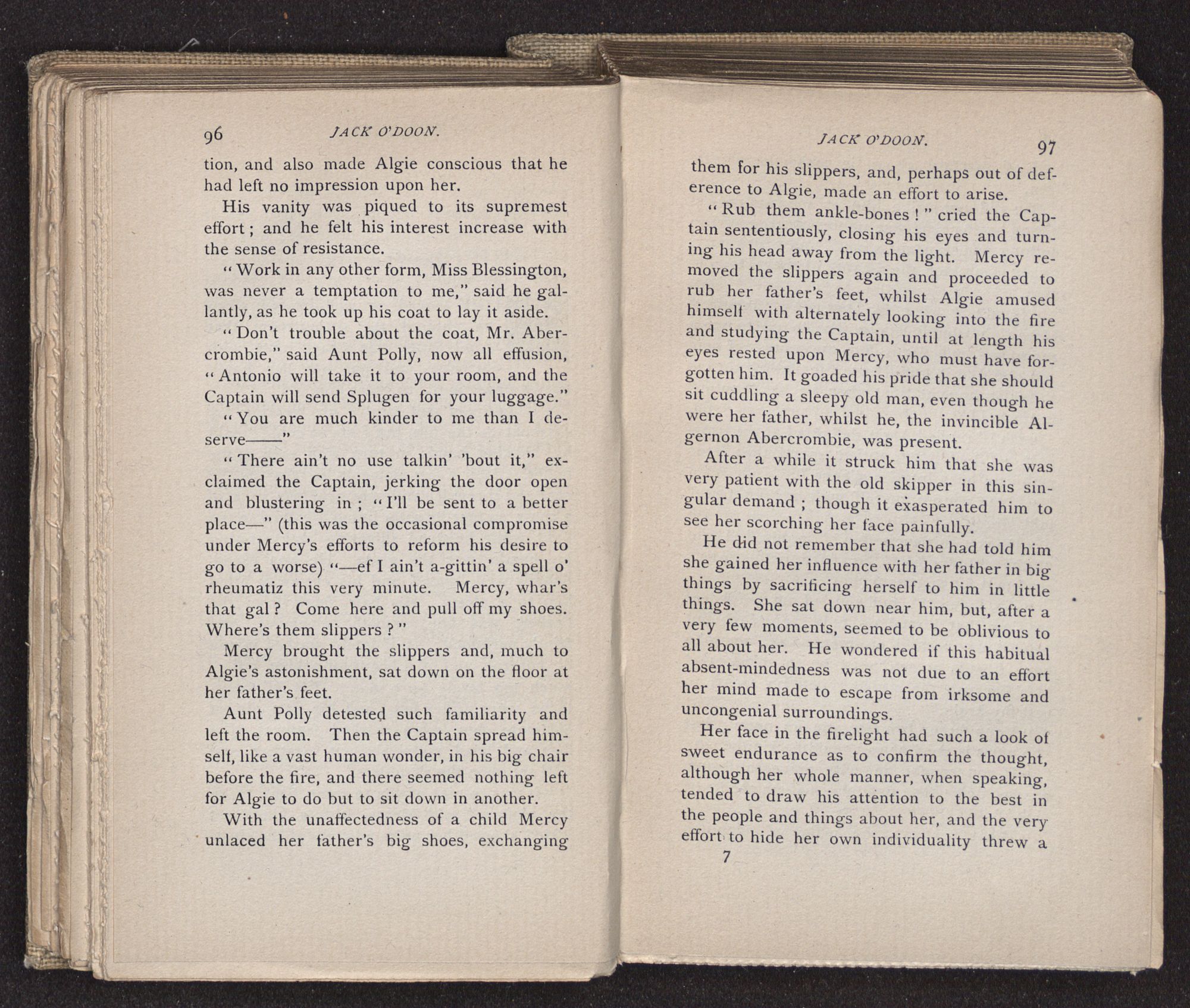 96 JACK O'DOON.

tion, and also made Algie conscious that he had left no impression upon her.

His vanity was piqued to its supremest effort; and he felt his interest increase with the sense of resistance.

"Work in any other form, Miss Blessington, was never a temptation to me," said he gallantly, as he took up his coat to lay it aside.

"Don't trouble about the coat, Mr. Abercrombie," said Aunt Polly, now all effusion, "Antonio will take it to your room, and the Captain will send Splugen for your luggage."

"You are much kinder to me than I deserve——"

"There ain't no use talkin' 'bout it," exclaimed the Captain, jerking the door open and blustering in; "I'll be sent to a better place—" (this was the occasional compromise under Mercy's efforts to reform his desire to go to a worse) "—ef I ain't a-gittin' a spell o' rheumatiz this very minute. Mercy, whar's that gal? Come here and pull off my shoes. Where's them slippers?"

Mercy brought the slippers and, much to Algie's astonishment, sat down on the floor at her father's feet.

Aunt Polly detested such familiarity and left the room. Then the Captain spread himself, like a vast human wonder, in his big chair before the fire, and there seemed nothing left for Algie to do but to sit down in another.

With the unaffectedness of a child Mercy unlaced her father's big shoes, exchanging

JACK O'DOON. 97

them for his slippers, and, perhaps out of deference to Algie, made an effort to arise.

"Rub them ankle-bones!" cried the Captain sententiously, closing his eyes and turning his head away from the light. Mercy removed the slippers again and proceeded to rub her father's feet, whilst Algie amused himself with alternately looking into the fire and studying the Captain, until at length his eyes rested upon Mercy, who must have forgotten him. It goaded his pride that she should sit cuddling a sleepy old man, even though he were her father, whilst he, the invincible Algernon Abercrombie, was present.

After a while it struck him that she was very patient with the old skipper in this singular demand; though it exasperated him to see her scorching her face painfully.

He did not remember that she had told him she gained her influence with her father in big things by sacrificing herself to him in little things. She sat down near him, but, after a very few moments, seemed to be oblivious to all about her. He wondered if this habitual absent-mindedness was not due to an effort her mind made to escape from irksome and uncongenial surroundings.

Her face in the firelight had such a look of sweet endurance as to confirm the thought, although her whole manner, when speaking, tended to draw his attention to the best in the people and things about her, and the very effort to hide her own individuality threw a

7